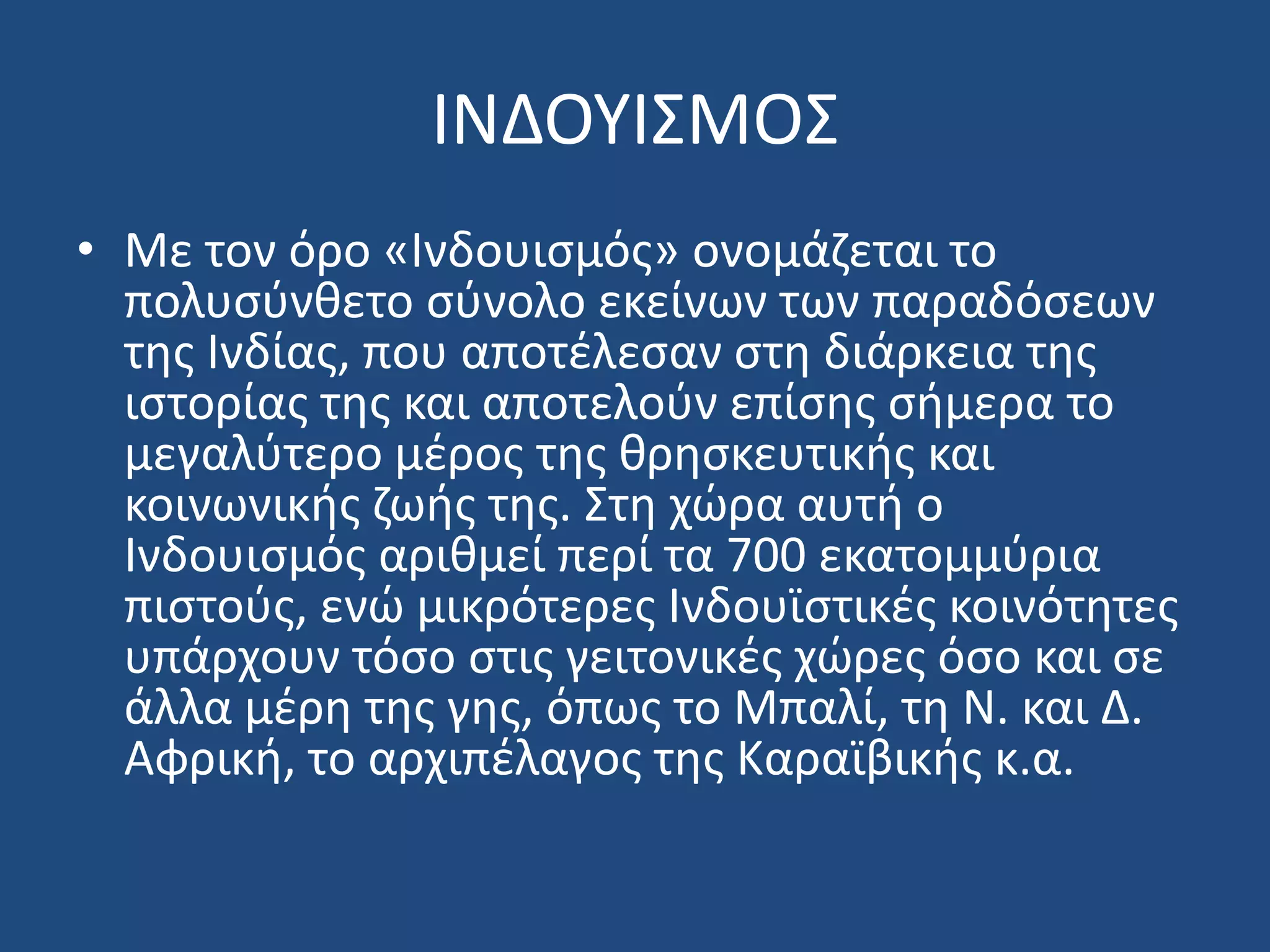 ΙΝΔΟΥΙΣΜΟΣ

• Με τον όρο «Ινδουισμός» ονομάζεται το πολυσύνθετο σύνολο εκείνων των παραδόσεων της Ινδίας, που αποτέλεσαν στη διάρκεια της ιστορίας της και αποτελούν επίσης σήμερα το μεγαλύτερο μέρος της θρησκευτικής και κοινωνικής ζωής της. Στη χώρα αυτή ο Ινδουισμός αριθμεί περί τα 700 εκατομμύρια πιστούς, ενώ μικρότερες Ινδουϊστικές κοινότητες υπάρχουν τόσο στις γειτονικές χώρες όσο και σε άλλα μέρη της γης, όπως το Μπαλί, τη Ν. και Δ. Αφρική, το αρχιπέλαγος της Καραϊβικής κ.α.